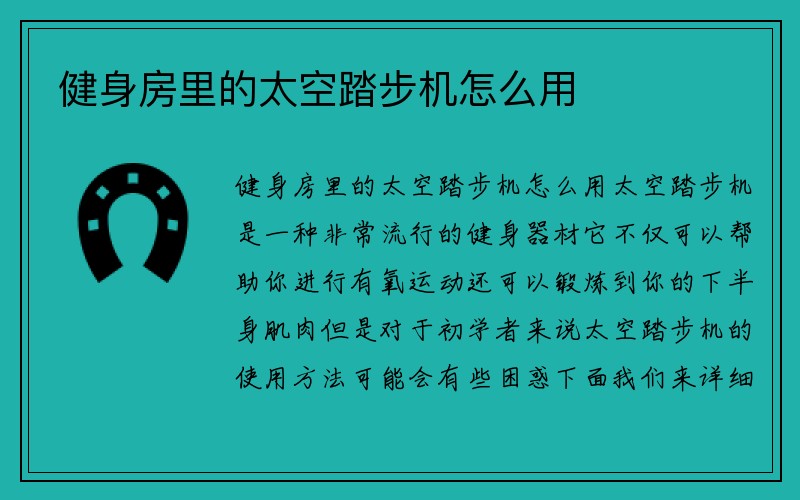 健身房里的太空踏步机怎么用

健身房里的太空踏步机怎么用太空踏步机是一种非常流行的健身器材它不仅可以帮助你进行有氧运动还可以锻炼到你的下半身肌肉但是对于初学者来说太空踏步机的使用方法可能会有些困惑下面我们来详细